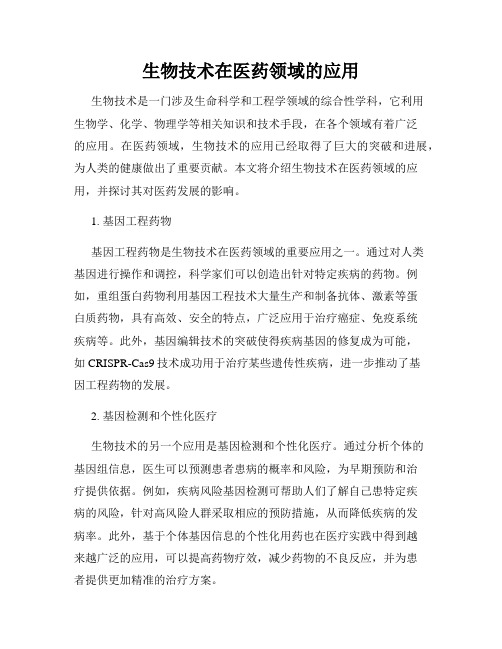 生物技术在医药领域的应用

生物技术是一门涉及生命科学和工程学领域的综合性学科，它利用生物学、化学、物理学等相关知识和技术手段，在各个领域有着广泛的应用。在医药领域，生物技术的应用已经取得了巨大的突破和进展，为人类的健康做出了重要贡献。本文将介绍生物技术在医药领域的应用，并探讨其对医药发展的影响。

1. 基因工程药物

基因工程药物是生物技术在医药领域的重要应用之一。通过对人类基因进行操作和调控，科学家们可以创造出针对特定疾病的药物。例如，重组蛋白药物利用基因工程技术大量生产和制备抗体、激素等蛋白质药物，具有高效、安全的特点，广泛应用于治疗癌症、免疫系统疾病等。此外，基因编辑技术的突破使得疾病基因的修复成为可能，如 CRISPR-Cas9 技术成功用于治疗某些遗传性疾病，进一步推动了基因工程药物的发展。

2. 基因检测和个性化医疗

生物技术的另一个应用是基因检测和个性化医疗。通过分析个体的基因组信息，医生可以预测患者患病的概率和风险，为早期预防和治疗提供依据。例如，疾病风险基因检测可帮助人们了解自己患特定疾病的风险，针对高风险人群采取相应的预防措施，从而降低疾病的发病率。此外，基于个体基因信息的个性化用药也在医疗实践中得到越来越广泛的应用，可以提高药物疗效，减少药物的不良反应，并为患者提供更加精准的治疗方案。